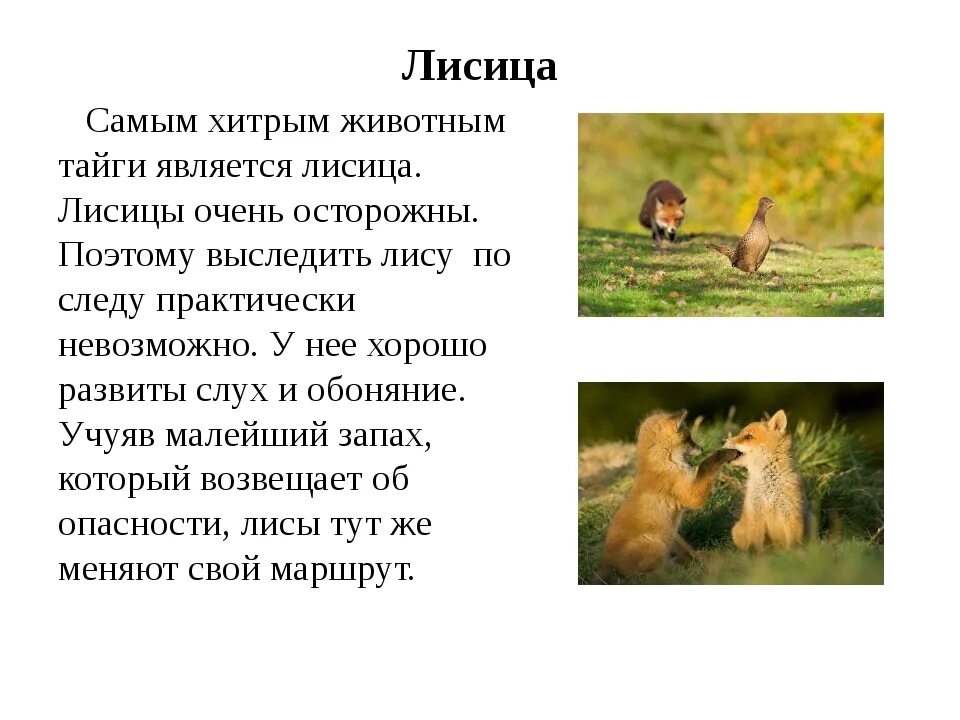 Лисица

Самым хитрым животным тайги является лисица. Лисицы очень осторожны. Поэтому выследить лису  по следу практически невозможно. У нее хорошо развиты слух и обоняние. Учуяв малейший запах, который возвещает об опасности, лисы тут же меняют свой маршрут.